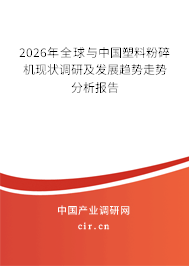 2026年全球与中国塑料粉碎机现状调研及发展趋势走势分析报告

中国产业调研网
cir.cn